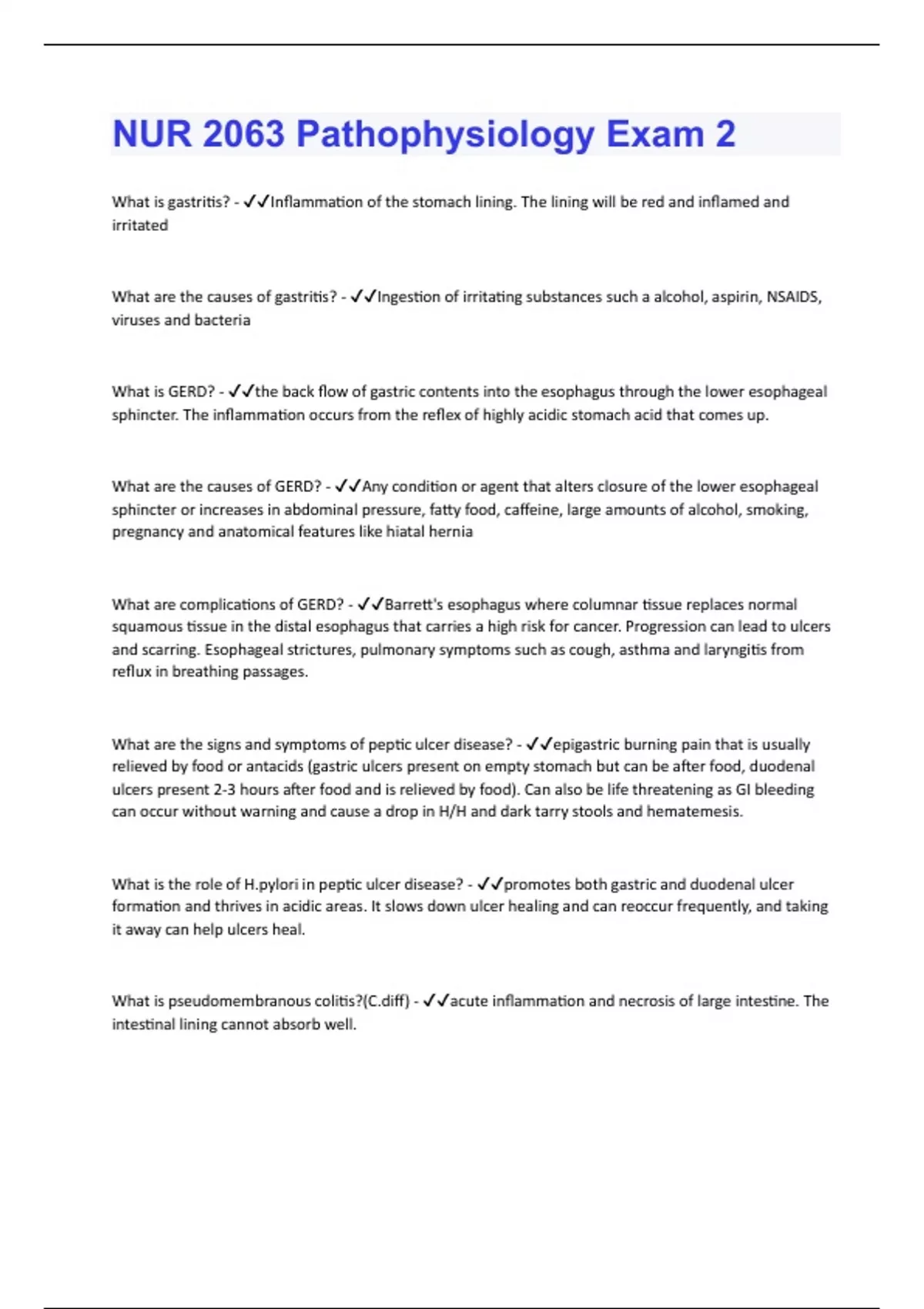 NUR 2063 Pathophysiology Exam 2

What is gastritis? - ✓✓Inflammation of the stomach lining. The lining will be red and inflamed and irritated

What are the causes of gastritis? - ✓✓Ingestion of irritating substances such a alcohol, aspirin, NSAIDS, viruses and bacteria

What is GERD? - ✓✓the back flow of gastric contents into the esophagus through the lower esophageal sphincter. The inflammation occurs from the reflex of highly acidic stomach acid that comes up.

What are the causes of GERD? - ✓✓Any condition or agent that alters closure of the lower esophageal sphincter or increases in abdominal pressure, fatty food, caffeine, large amounts of alcohol, smoking, pregnancy and anatomical features like hiatal hernia

What are complications of GERD? - ✓✓Barrett's esophagus where columnar tissue replaces normal squamous tissue in the distal esophagus that carries a high risk for cancer. Progression can lead to ulcers and scarring. Esophageal strictures, pulmonary symptoms such as cough, asthma and laryngitis from reflux in breathing passages.

What are the signs and symptoms of peptic ulcer disease? - ✓✓epigastric burning pain that is usually relieved by food or antacids (gastric ulcers present on empty stomach but can be after food, duodenal ulcers present 2-3 hours after food and is relieved by food). Can also be life threatening as GI bleeding can occur without warning and cause a drop in H/H and dark tarry stools and hematemesis.

What is the role of H.pylori in peptic ulcer disease? - ✓✓promotes both gastric and duodenal ulcer formation and thrives in acidic areas. It slows down ulcer healing and can reoccur frequently, and taking it away can help ulcers heal.

What is pseudomembranous colitis?(C.diff) - ✓✓acute inflammation and necrosis of large intestine. The intestinal lining cannot absorb well.